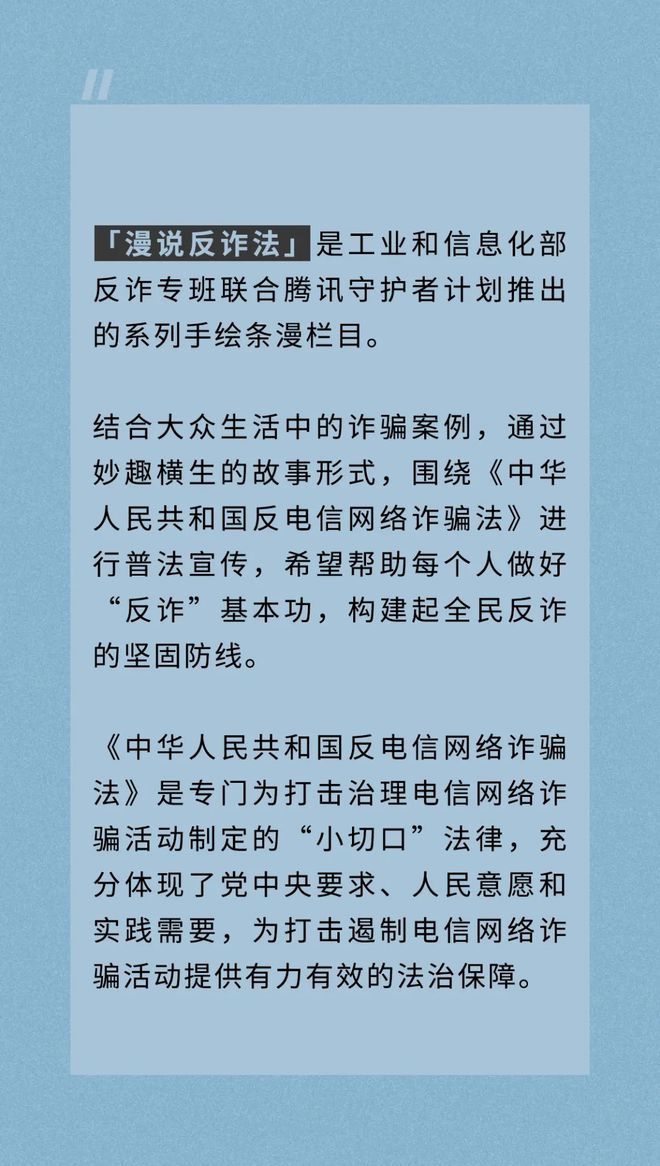 「漫说反诈法」是工业和信息化部反诈专班联合腾讯守护者计划推出的系列手绘条漫栏目。

结合大众生活中的诈骗案例，通过妙趣横生的故事形式，围绕《中华人民共和国反电信网络诈骗法》进行普法宣传，希望帮助每个人做好“反诈”基本功，构建起全民反诈的坚固防线。

《中华人民共和国反电信网络诈骗法》是专门为打击治理电信网络诈骗活动制定的“小切口”法律，充分体现了党中央要求、人民意愿和实践需要，为打击遏制电信网络诈骗活动提供有力有效的法治保障。